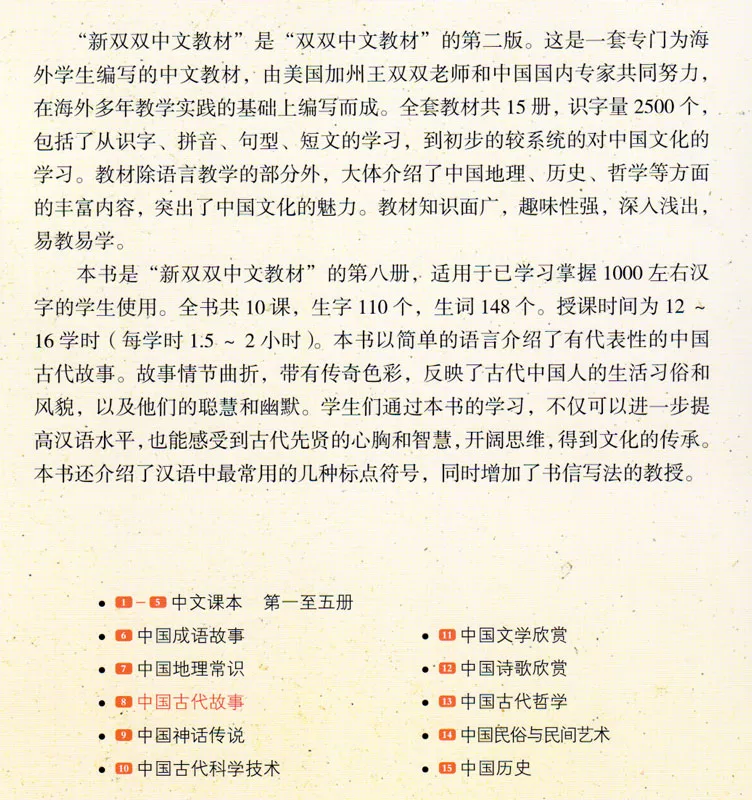 “新双双中文教材”是“双双中文教材”的第二版。这是一套专门为海外学生编写的中文教材，由美国加州王双双老师和中国国内专家共同努力，在海外多年教学实践的基础上编写而成。全套教材共 15 册，识字量 2500 个，包括了从识字、拼音、句型、短文的学习，到初步的较系统的对中国文化的学习。教材除语言教学的部分外，大体介绍了中国地理、历史、哲学等方面的丰富内容，突出了中国文化的魅力。教材知识面广，趣味性强，深入浅出，易教易学。

本书是“新双双中文教材”的第八册，适用于已学习掌握 1000 左右汉字的学生使用。全书共 10 课，生字 110 个，生词 148 个。授课时间为 12 ～ 16 学时（每学时 1.5 ～ 2 小时）。本书以简单的语言介绍了有代表性的中国古代故事。故事情节曲折，带有传奇色彩，反映了古代中国人的生活习俗和风貌，以及他们的聪慧和幽默。学生们通过本书的学习，不仅可以进一步提高汉语水平，也能感受到古代先贤的心胸和智慧，开阔思维，得到文化的传承。本书还介绍了汉语中最常用的几种标点符号，同时增加了书信写法的教授。

• 1 – 5 中文课本　第一至五册
• 6 中国成语故事
• 7 中国地理常识
• 8 中国古代故事
• 9 中国神话传说
• 10 中国古代科学技术
• 11 中国文学欣赏
• 12 中国诗歌欣赏
• 13 中国古代哲学
• 14 中国民俗与民间艺术
• 15 中国历史